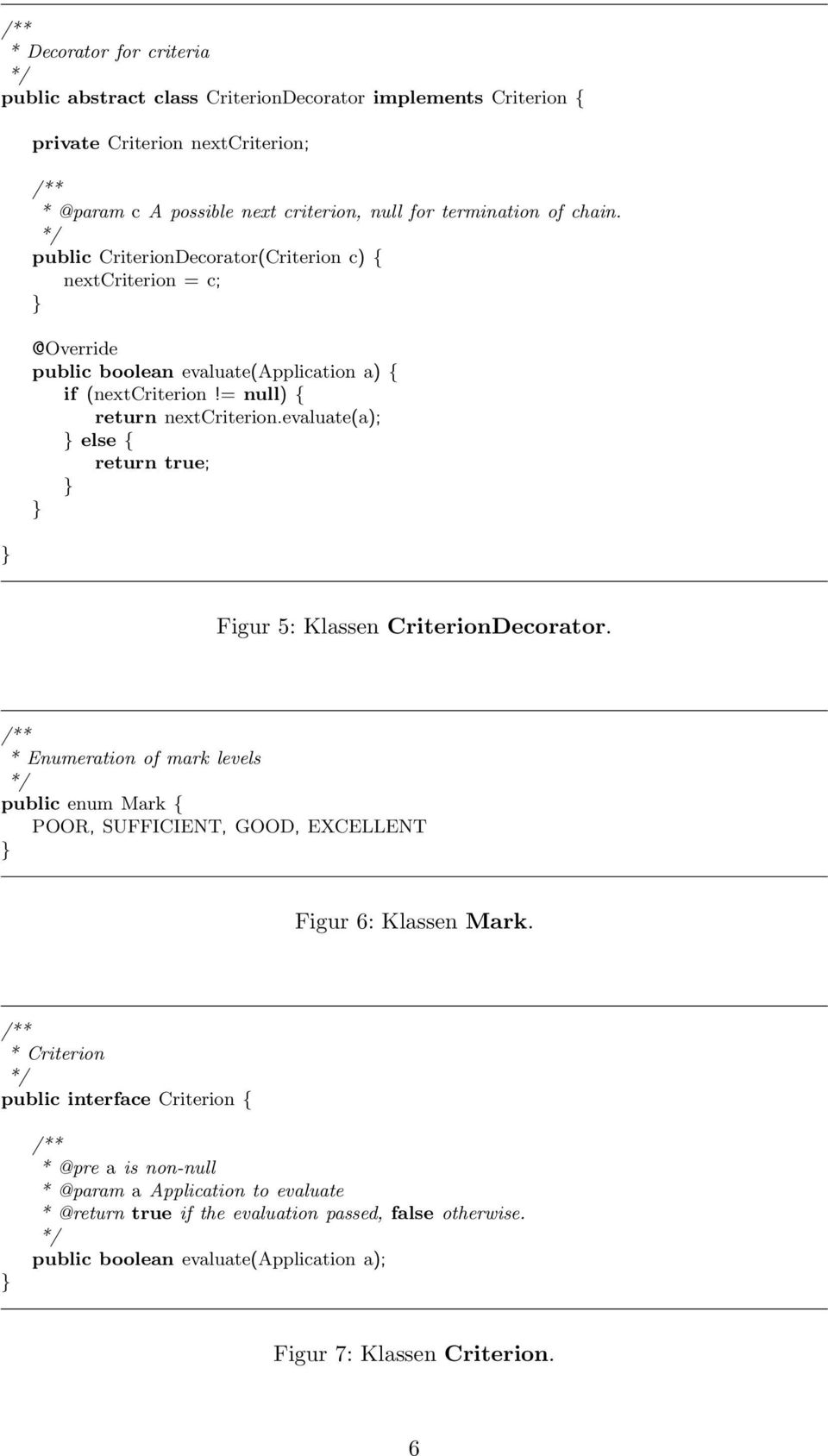 /**
 * Decorator for criteria
 */
public abstract class CriterionDecorator implements Criterion {

    private Criterion nextCriterion;

    /**
     * @param c A possible next criterion, null for termination of chain.
     */
    public CriterionDecorator(Criterion c) {
        nextCriterion = c;
    }

    @Override
    public boolean evaluate(Application a) {
        if (nextCriterion != null) {
            return nextCriterion.evaluate(a);
        } else {
            return true;
        }
    }
}

Figur 5: Klassen CriterionDecorator.

/**
 * Enumeration of mark levels
 */
public enum Mark {
    POOR, SUFFICIENT, GOOD, EXCELLENT
}

Figur 6: Klassen Mark.

/**
 * Criterion
 */
public interface Criterion {

    /**
     * @pre a is non-null
     * @param a Application to evaluate
     * @return true if the evaluation passed, false otherwise.
     */
    public boolean evaluate(Application a);
}

Figur 7: Klassen Criterion.

6